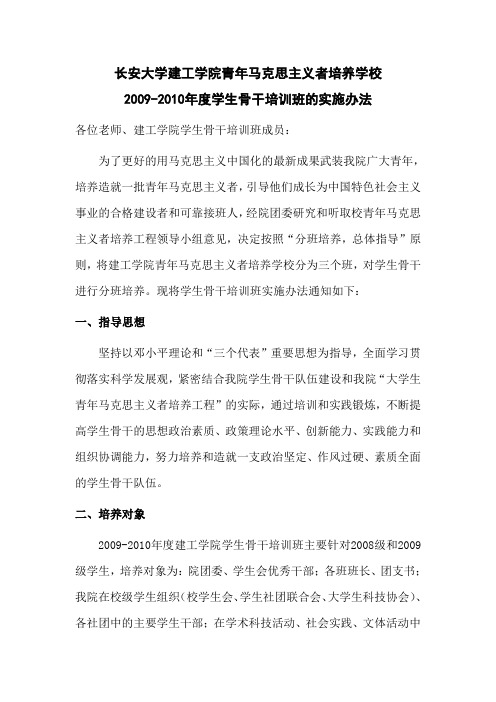 长安大学建工学院青年马克思主义者培养学校
2009-2010年度学生骨干培训班的实施办法

各位老师、建工学院学生骨干培训班成员：

为了更好的用马克思主义中国化的最新成果武装我院广大青年，培养造就一批青年马克思主义者，引导他们成长为中国特色社会主义事业的合格建设者和可靠接班人，经院团委研究和听取校青年马克思主义者培养工程领导小组意见，决定按照“分班培养，总体指导”原则，将建工学院青年马克思主义者培养学校分为三个班，对学生骨干进行分班培养。现将学生骨干培训班实施办法通知如下：

一、指导思想

坚持以邓小平理论和“三个代表”重要思想为指导，全面学习贯彻落实科学发展观，紧密结合我院学生骨干队伍建设和我院“大学生青年马克思主义者培养工程”的实际，通过培训和实践锻炼，不断提高学生骨干的思想政治素质、政策理论水平、创新能力、实践能力和组织协调能力，努力培养和造就一支政治坚定、作风过硬、素质全面的学生骨干队伍。

二、培养对象

2009-2010年度建工学院学生骨干培训班主要针对2008级和2009级学生，培养对象为：院团委、学生会优秀干部；各班班长、团支书；我院在校级学生组织（校学生会、学生社团联合会、大学生科技协会）、各社团中的主要学生干部；在学术科技活动、社会实践、文体活动中